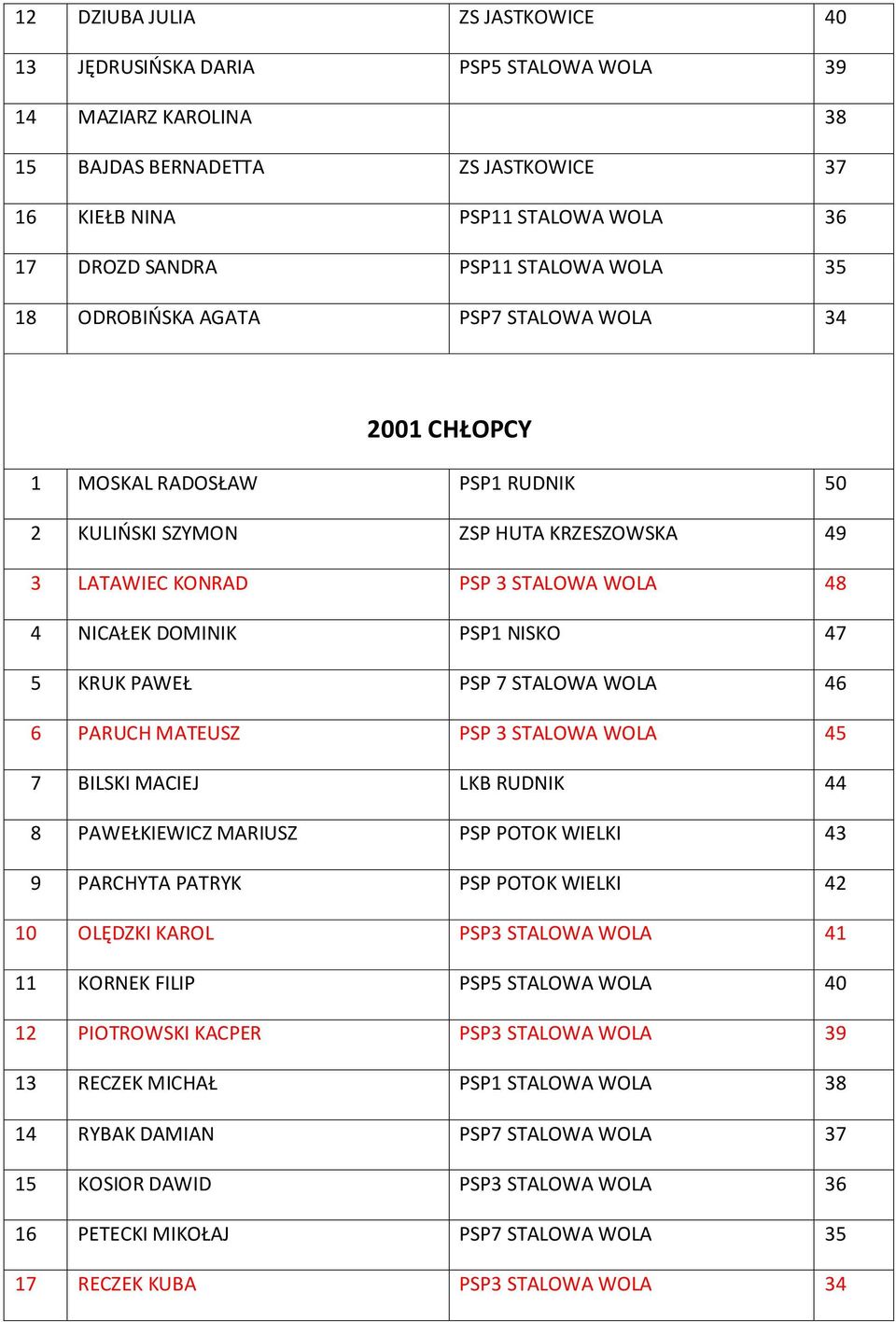 | 12 | DZIUBA JULIA | ZS JASTKOWICE | 40 |
|---|---|---|---|
| 13 | JĘDRUSIŃSKA DARIA | PSP5 STALOWA WOLA | 39 |
| 14 | MAZIARZ KAROLINA | | 38 |
| 15 | BAJDAS BERNADETTA | ZS JASTKOWICE | 37 |
| 16 | KIEŁB NINA | PSP11 STALOWA WOLA | 36 |
| 17 | DROZD SANDRA | PSP11 STALOWA WOLA | 35 |
| 18 | ODROBIŃSKA AGATA | PSP7 STALOWA WOLA | 34 |

2001 CHŁOPCY

| 1 | MOSKAL RADOSŁAW | PSP1 RUDNIK | 50 |
|---|---|---|---|
| 2 | KULIŃSKI SZYMON | ZSP HUTA KRZESZOWSKA | 49 |
| 3 | LATAWIEC KONRAD | PSP 3 STALOWA WOLA | 48 |
| 4 | NICAŁEK DOMINIK | PSP1 NISKO | 47 |
| 5 | KRUK PAWEŁ | PSP 7 STALOWA WOLA | 46 |
| 6 | PARUCH MATEUSZ | PSP 3 STALOWA WOLA | 45 |
| 7 | BILSKI MACIEJ | LKB RUDNIK | 44 |
| 8 | PAWEŁKIEWICZ MARIUSZ | PSP POTOK WIELKI | 43 |
| 9 | PARCHYTA PATRYK | PSP POTOK WIELKI | 42 |
| 10 | OLĘDZKI KAROL | PSP3 STALOWA WOLA | 41 |
| 11 | KORNEK FILIP | PSP5 STALOWA WOLA | 40 |
| 12 | PIOTROWSKI KACPER | PSP3 STALOWA WOLA | 39 |
| 13 | RECZEK MICHAŁ | PSP1 STALOWA WOLA | 38 |
| 14 | RYBAK DAMIAN | PSP7 STALOWA WOLA | 37 |
| 15 | KOSIOR DAWID | PSP3 STALOWA WOLA | 36 |
| 16 | PETECKI MIKOŁAJ | PSP7 STALOWA WOLA | 35 |
| 17 | RECZEK KUBA | PSP3 STALOWA WOLA | 34 |